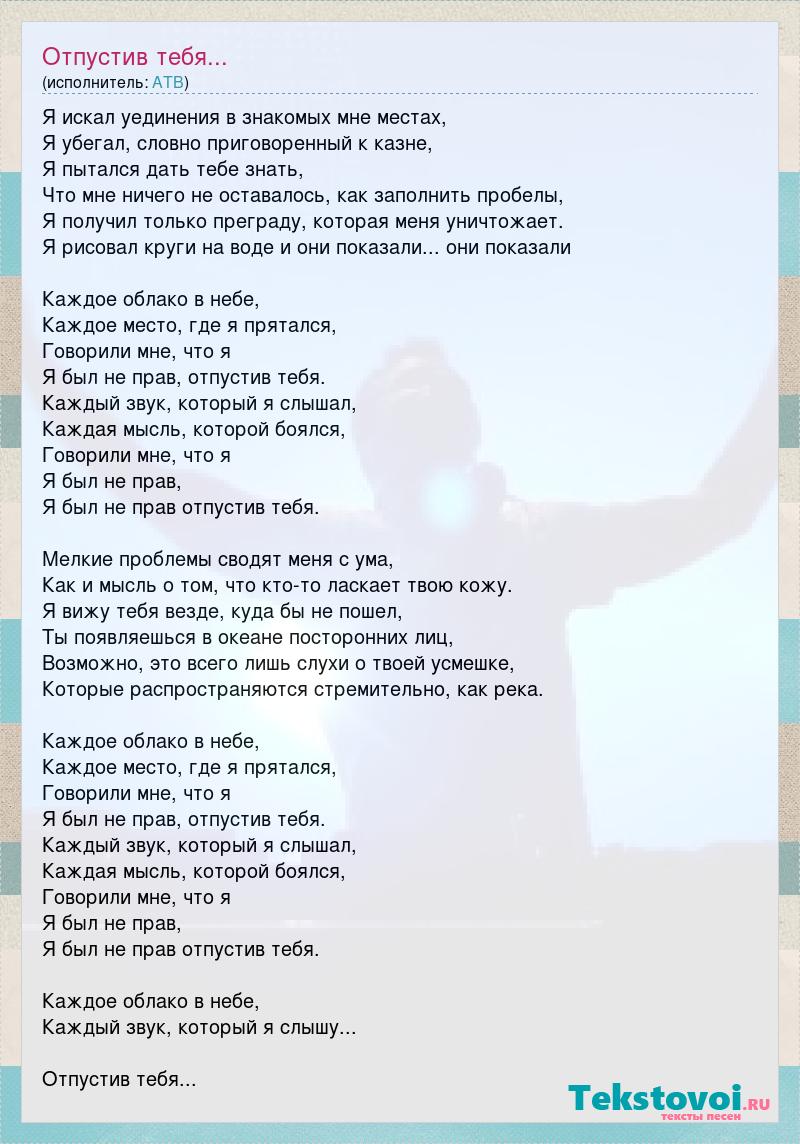 Отпустив тебя...
(исполнитель: ATB)

Я искал уединения в знакомых мне местах,
Я убегал, словно приговоренный к казне,
Я пытался дать тебе знать,
Что мне ничего не оставалось, как заполнить пробелы,
Я получил только преграду, которая меня уничтожает.
Я рисовал круги на воде и они показали... они показали

Каждое облако в небе,
Каждое место, где я прятался,
Говорили мне, что я
Я был не прав, отпустив тебя.
Каждый звук, который я слышал,
Каждая мысль, которой боялся,
Говорили мне, что я
Я был не прав,
Я был не прав отпустив тебя.

Мелкие проблемы сводят меня с ума,
Как и мысль о том, что кто-то ласкает твою кожу.
Я вижу тебя везде, куда бы не пошел,
Ты появляешься в океане посторонних лиц,
Возможно, это всего лишь слухи о твоей усмешке,
Которые распространяются стремительно, как река.

Каждое облако в небе,
Каждое место, где я прятался,
Говорили мне, что я
Я был не прав, отпустив тебя.
Каждый звук, который я слышал,
Каждая мысль, которой боялся,
Говорили мне, что я
Я был не прав,
Я был не прав отпустив тебя.

Каждое облако в небе,
Каждый звук, который я слышу...

Отпустив тебя...

Tekstovoi.RU
тексты песен